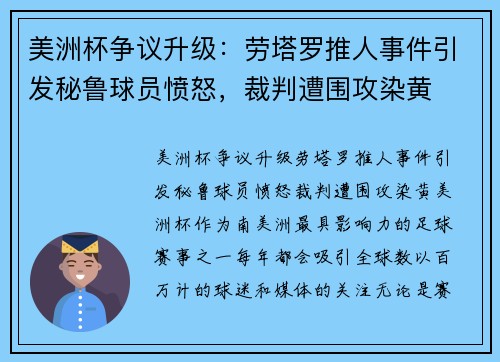 美洲杯争议升级：劳塔罗推人事件引发秘鲁球员愤怒，裁判遭围攻染黄

美洲杯争议升级劳塔罗推人事件引发秘鲁球员愤怒裁判遭围攻染黄美洲杯作为南美洲最具影响力的足球赛事之一每年都会吸引全球数以百万计的球迷和媒体的关注无论是赛